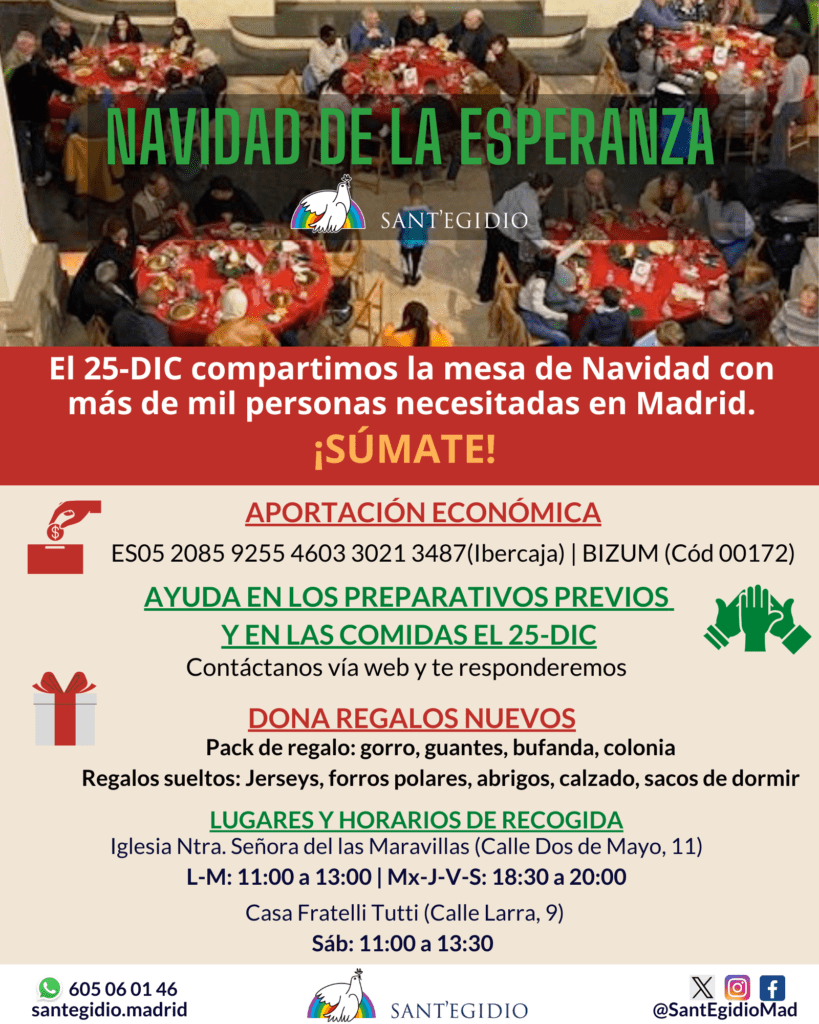 NAVIDAD DE LA ESPERANZA

SANT'EGIDIO

El 25-DIC compartimos la mesa de Navidad con más de mil personas necesitadas en Madrid.

¡SÚMATE!

APORTACIÓN ECONÓMICA

ES05 2085 9255 4603 3021 3487(Ibercaja) | BIZUM (Cód 00172)

AYUDA EN LOS PREPARATIVOS PREVIOS Y EN LAS COMIDAS EL 25-DIC

Contáctanos vía web y te responderemos

DONA REGALOS NUEVOS

Pack de regalo: gorro, guantes, bufanda, colonia

Regalos sueltos: Jerseys, forros polares, abrigos, calzado, sacos de dormir

LUGARES Y HORARIOS DE RECOGIDA

Iglesia Ntra. Señora del las Maravillas (Calle Dos de Mayo, 11)

L-M: 11:00 a 13:00 | Mx-J-V-S: 18:30 a 20:00

Casa Fratelli Tutti (Calle Larra, 9)

Sáb: 11:00 a 13:30

605 06 01 46
santegidio.madrid

SANT'EGIDIO

@SantEgidioMad